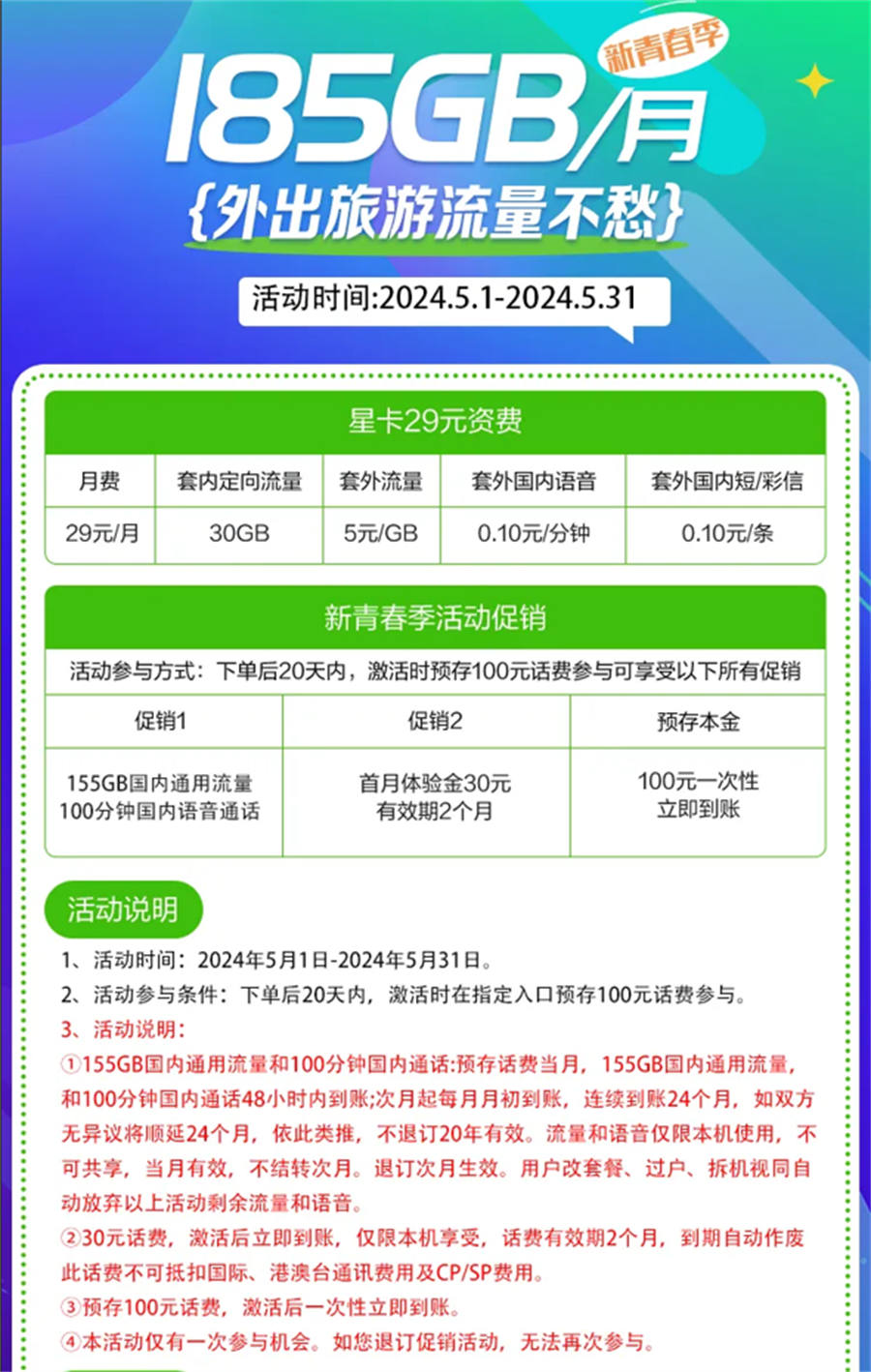 新青春季

185GB/月

{外出旅游流量不愁}

活动时间:2024.5.1-2024.5.31

星卡29元资费

| 月费 | 套内定向流量 | 套外流量 | 套外国内语音 | 套外国内短/彩信 |
|---|---|---|---|---|
| 29元/月 | 30GB | 5元/GB | 0.10元/分钟 | 0.10元/条 |

新青春季活动促销

活动参与方式：下单后20天内，激活时预存100元话费参与可享受以下所有促销

| 促销1 | 促销2 | 预存本金 |
|---|---|---|
| 155GB国内通用流量 100分钟国内语音通话 | 首月体验金30元 有效期2个月 | 100元一次性 立即到账 |

活动说明

1、活动时间：2024年5月1日-2024年5月31日。

2、活动参与条件：下单后20天内，激活时在指定入口预存100元话费参与。

3、活动说明：

①155GB国内通用流量和100分钟国内通话:预存话费当月，155GB国内通用流量，和100分钟国内通话48小时内到账;次月起每月月初到账，连续到账24个月，如双方无异议将顺延24个月，依此类推，不退订20年有效。流量和语音仅限本机使用，不可共享，当月有效，不结转次月。退订次月生效。用户改套餐、过户、拆机视同自动放弃以上活动剩余流量和语音。

②30元话费，激活后立即到账，仅限本机享受，话费有效期2个月，到期自动作废此话费不可抵扣国际、港澳台通讯费用及CP/SP费用。

③预存100元话费，激活后一次性立即到账。

④本活动仅有一次参与机会。如您退订促销活动，无法再次参与。